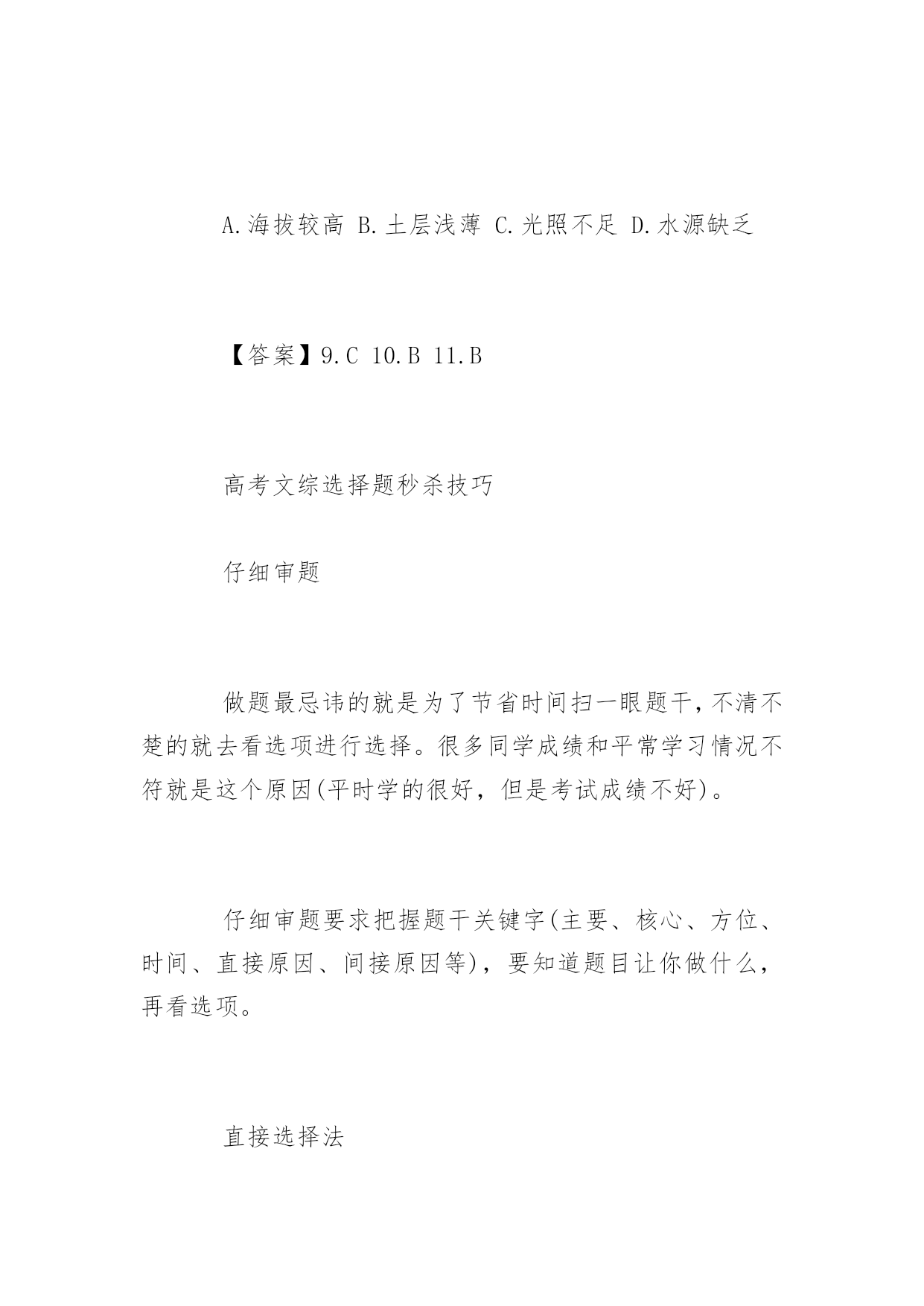 A.海拔较高 B.土层浅薄 C.光照不足 D.水源缺乏

【答案】9.C 10.B 11.B

高考文综选择题秒杀技巧

仔细审题

做题最忌讳的就是为了节省时间扫一眼题干,不清不楚的就去看选项进行选择。很多同学成绩和平常学习情况不符就是这个原因(平时学的很好，但是考试成绩不好)。

仔细审题要求把握题干关键字(主要、核心、方位、时间、直接原因、间接原因等)，要知道题目让你做什么，再看选项。

直接选择法